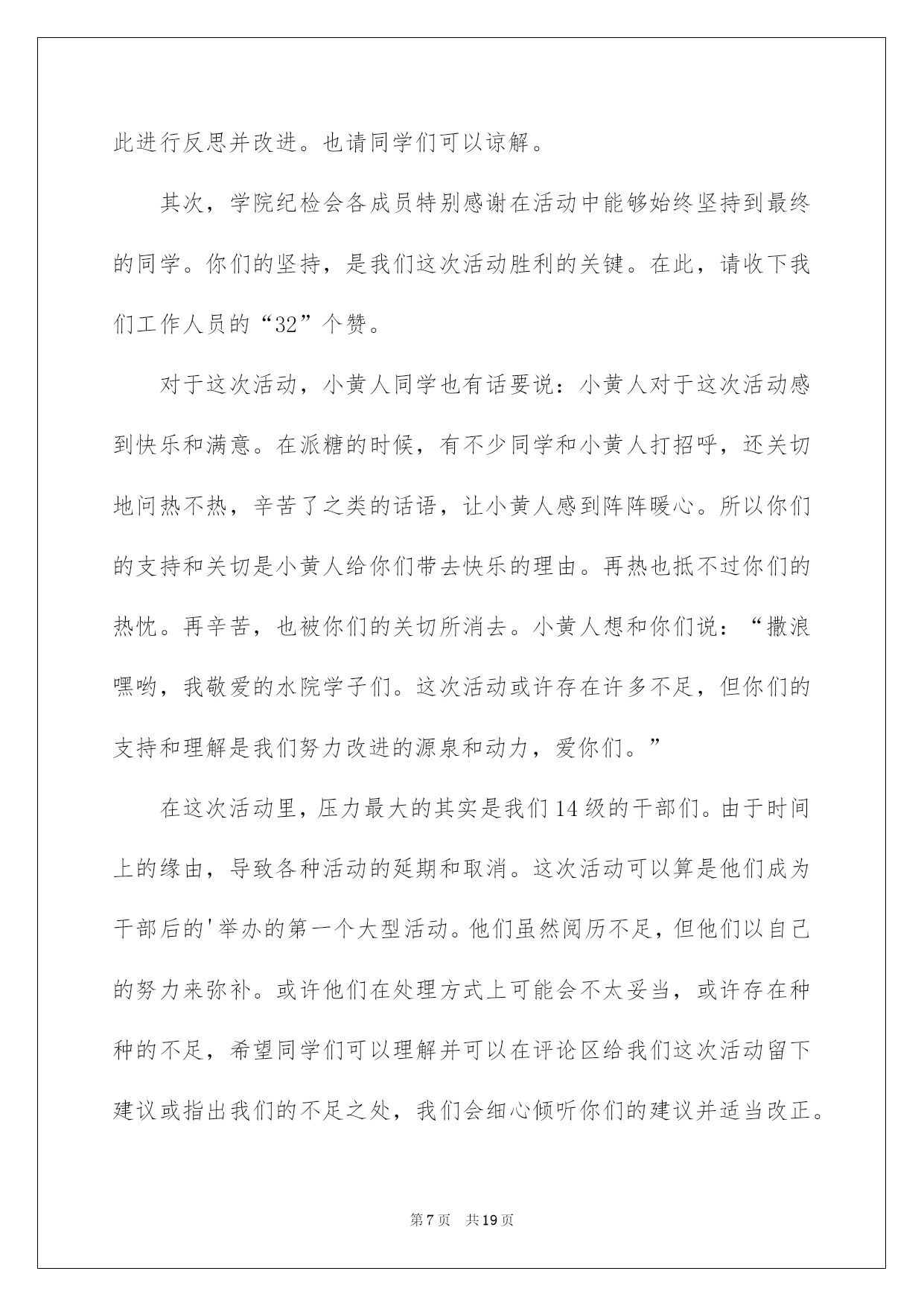 此进行反思并改进。也请同学们可以谅解。

其次，学院纪检会各成员特别感谢在活动中能够始终坚持到最终的同学。你们的坚持，是我们这次活动胜利的关键。在此，请收下我们工作人员的“32”个赞。

对于这次活动，小黄人同学也有话要说：小黄人对于这次活动感到快乐和满意。在派糖的时候，有不少同学和小黄人打招呼，还关切地问热不热，辛苦了之类的话语，让小黄人感到阵阵暖心。所以你们的支持和关切是小黄人给你们带去快乐的理由。再热也抵不过你们的热忱。再辛苦，也被你们的关切所消去。小黄人想和你们说：“撒浪嘿哟，我敬爱的水院学子们。这次活动或许存在许多不足，但你们的支持和理解是我们努力改进的源泉和动力，爱你们。”

在这次活动里，压力最大的其实是我们14级的干部们。由于时间上的缘由，导致各种活动的延期和取消。这次活动可以算是他们成为干部后的'举办的第一个大型活动。他们虽然阅历不足，但他们以自己的努力来弥补。或许他们在处理方式上可能会不太妥当，或许存在种种的不足，希望同学们可以理解并可以在评论区给我们这次活动留下建议或指出我们的不足之处，我们会细心倾听你们的建议并适当改正。

第7页 共19页